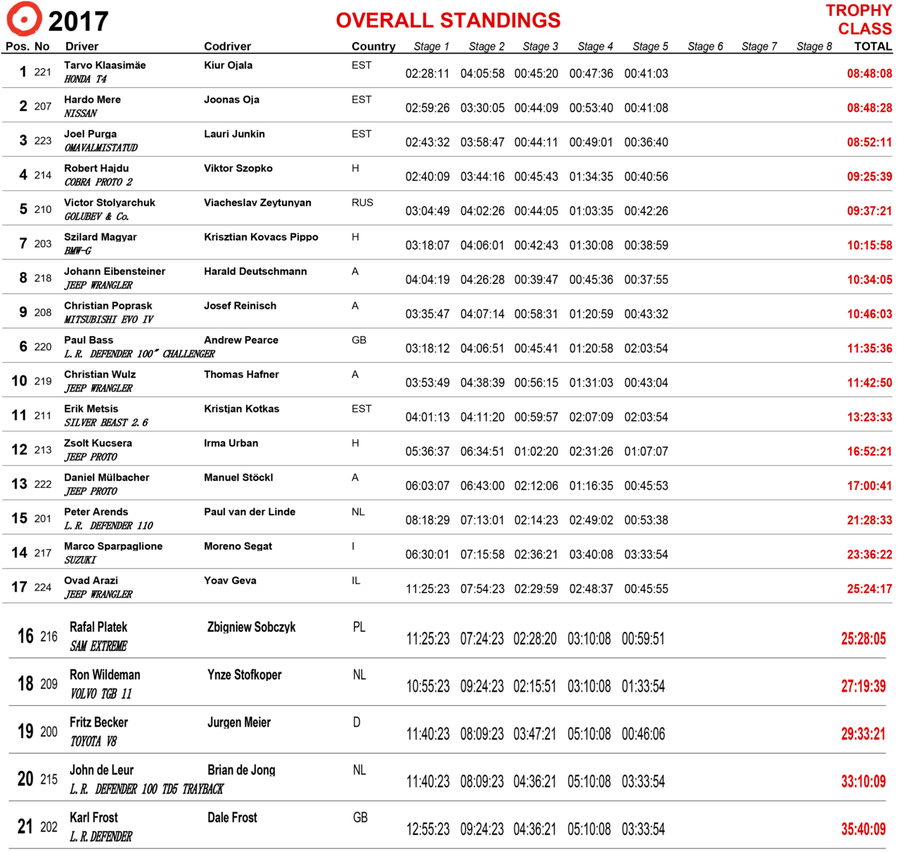 2017

OVERALL STANDINGS

TROPHY CLASS

| Pos. | No | Driver | Codriver | Country | Stage 1 | Stage 2 | Stage 3 | Stage 4 | Stage 5 | Stage 6 | Stage 7 | Stage 8 | TOTAL |
|---|---|---|---|---|---|---|---|---|---|---|---|---|---|
| 1 | 221 | Tarvo Klaasimäe HONDA T4 | Kiur Ojala | EST | 02:28:11 | 04:05:58 | 00:45:20 | 00:47:36 | 00:41:03 | | | | 08:48:08 |
| 2 | 207 | Hardo Mere NISSAN | Joonas Oja | EST | 02:59:26 | 03:30:05 | 00:44:09 | 00:53:40 | 00:41:08 | | | | 08:48:28 |
| 3 | 223 | Joel Purga OMAVALMISTATUD | Lauri Junkin | EST | 02:43:32 | 03:58:47 | 00:44:11 | 00:49:01 | 00:36:40 | | | | 08:52:11 |
| 4 | 214 | Robert Hajdu COBRA PROTO 2 | Viktor Szopko | H | 02:40:09 | 03:44:16 | 00:45:43 | 01:34:35 | 00:40:56 | | | | 09:25:39 |
| 5 | 210 | Victor Stolyarchuk GOLUBEV & Co. | Viacheslav Zeytunyan | RUS | 03:04:49 | 04:02:26 | 00:44:05 | 01:03:35 | 00:42:26 | | | | 09:37:21 |
| 7 | 203 | Szilard Magyar BMW-G | Krisztian Kovacs Pippo | H | 03:18:07 | 04:06:01 | 00:42:43 | 01:30:08 | 00:38:59 | | | | 10:15:58 |
| 8 | 218 | Johann Eibensteiner JEEP WRANGLER | Harald Deutschmann | A | 04:04:19 | 04:26:28 | 00:39:47 | 00:45:36 | 00:37:55 | | | | 10:34:05 |
| 9 | 208 | Christian Poprask MITSUBISHI EVO IV | Josef Reinisch | A | 03:35:47 | 04:07:14 | 00:58:31 | 01:20:59 | 00:43:32 | | | | 10:46:03 |
| 6 | 220 | Paul Bass L.R. DEFENDER 100" CHALLENGER | Andrew Pearce | GB | 03:18:12 | 04:06:51 | 00:45:41 | 01:20:58 | 02:03:54 | | | | 11:35:36 |
| 10 | 219 | Christian Wulz JEEP WRANGLER | Thomas Hafner | A | 03:53:49 | 04:38:39 | 00:56:15 | 01:31:03 | 00:43:04 | | | | 11:42:50 |
| 11 | 211 | Erik Metsis SILVER BEAST 2.6 | Kristjan Kotkas | EST | 04:01:13 | 04:11:20 | 00:59:57 | 02:07:09 | 02:03:54 | | | | 13:23:33 |
| 12 | 213 | Zsolt Kucsera JEEP PROTO | Irma Urban | H | 05:36:37 | 06:34:51 | 01:02:20 | 02:31:26 | 01:07:07 | | | | 16:52:21 |
| 13 | 222 | Daniel Mülbacher JEEP PROTO | Manuel Stöckl | A | 06:03:07 | 06:43:00 | 02:12:06 | 01:16:35 | 00:45:53 | | | | 17:00:41 |
| 15 | 201 | Peter Arends L.R. DEFENDER 110 | Paul van der Linde | NL | 08:18:29 | 07:13:01 | 02:14:23 | 02:49:02 | 00:53:38 | | | | 21:28:33 |
| 14 | 217 | Marco Sparpaglione SUZUKI | Moreno Segat | I | 06:30:01 | 07:15:58 | 02:36:21 | 03:40:08 | 03:33:54 | | | | 23:36:22 |
| 17 | 224 | Ovad Arazi JEEP WRANGLER | Yoav Geva | IL | 11:25:23 | 07:54:23 | 02:29:59 | 02:48:37 | 00:45:55 | | | | 25:24:17 |
| 16 | 216 | Rafal Platek SAM EXTREME | Zbigniew Sobczyk | PL | 11:25:23 | 07:24:23 | 02:28:20 | 03:10:08 | 00:59:51 | | | | 25:28:05 |
| 18 | 209 | Ron Wildeman VOLVO TGB 11 | Ynze Stofkoper | NL | 10:55:23 | 09:24:23 | 02:15:51 | 03:10:08 | 01:33:54 | | | | 27:19:39 |
| 19 | 200 | Fritz Becker TOYOTA V8 | Jurgen Meier | D | 11:40:23 | 08:09:23 | 03:47:21 | 05:10:08 | 00:46:06 | | | | 29:33:21 |
| 20 | 215 | John de Leur L.R. DEFENDER 100 TD5 TRAYBACK | Brian de Jong | NL | 11:40:23 | 08:09:23 | 04:36:21 | 05:10:08 | 03:33:54 | | | | 33:10:09 |
| 21 | 202 | Karl Frost L.R.DEFENDER | Dale Frost | GB | 12:55:23 | 09:24:23 | 04:36:21 | 05:10:08 | 03:33:54 | | | | 35:40:09 |